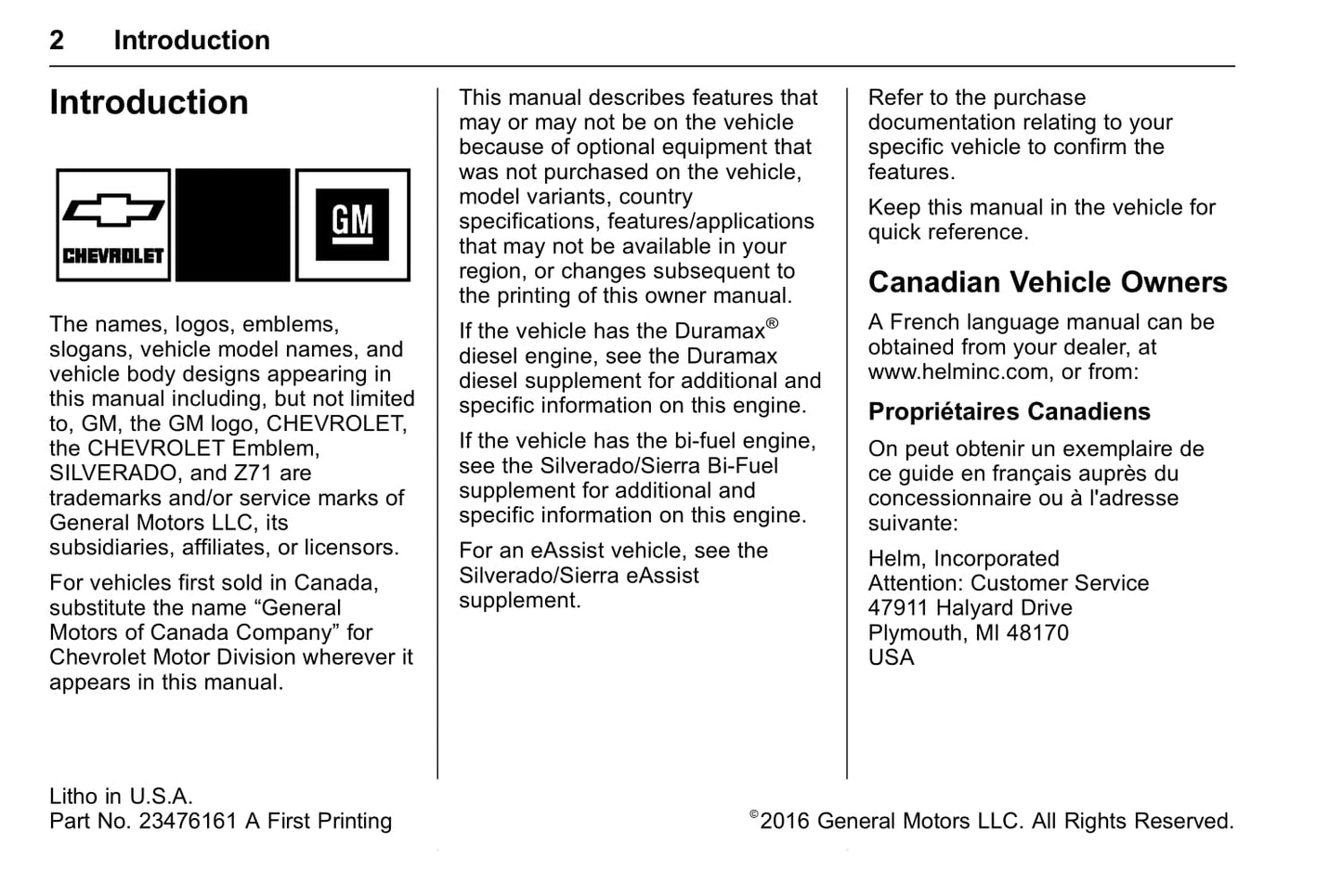 2 Introduction

Introduction

CHEVROLET

GM

The names, logos, emblems, slogans, vehicle model names, and vehicle body designs appearing in this manual including, but not limited to, GM, the GM logo, CHEVROLET, the CHEVROLET Emblem, SILVERADO, and Z71 are trademarks and/or service marks of General Motors LLC, its subsidiaries, affiliates, or licensors.

For vehicles first sold in Canada, substitute the name “General Motors of Canada Company” for Chevrolet Motor Division wherever it appears in this manual.

This manual describes features that may or may not be on the vehicle because of optional equipment that was not purchased on the vehicle, model variants, country specifications, features/applications that may not be available in your region, or changes subsequent to the printing of this owner manual.

If the vehicle has the Duramax® diesel engine, see the Duramax diesel supplement for additional and specific information on this engine.

If the vehicle has the bi-fuel engine, see the Silverado/Sierra Bi-Fuel supplement for additional and specific information on this engine.

For an eAssist vehicle, see the Silverado/Sierra eAssist supplement.

Refer to the purchase documentation relating to your specific vehicle to confirm the features.

Keep this manual in the vehicle for quick reference.

Canadian Vehicle Owners

A French language manual can be obtained from your dealer, at www.helminc.com, or from:

Propriétaires Canadiens

On peut obtenir un exemplaire de ce guide en français auprès du concessionnaire ou à l'adresse suivante:

Helm, Incorporated
Attention: Customer Service
47911 Halyard Drive
Plymouth, MI 48170
USA

Litho in U.S.A.
Part No. 23476161 A First Printing

©2016 General Motors LLC. All Rights Reserved.